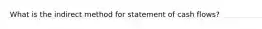 What is the indirect method for statement of cash flows?